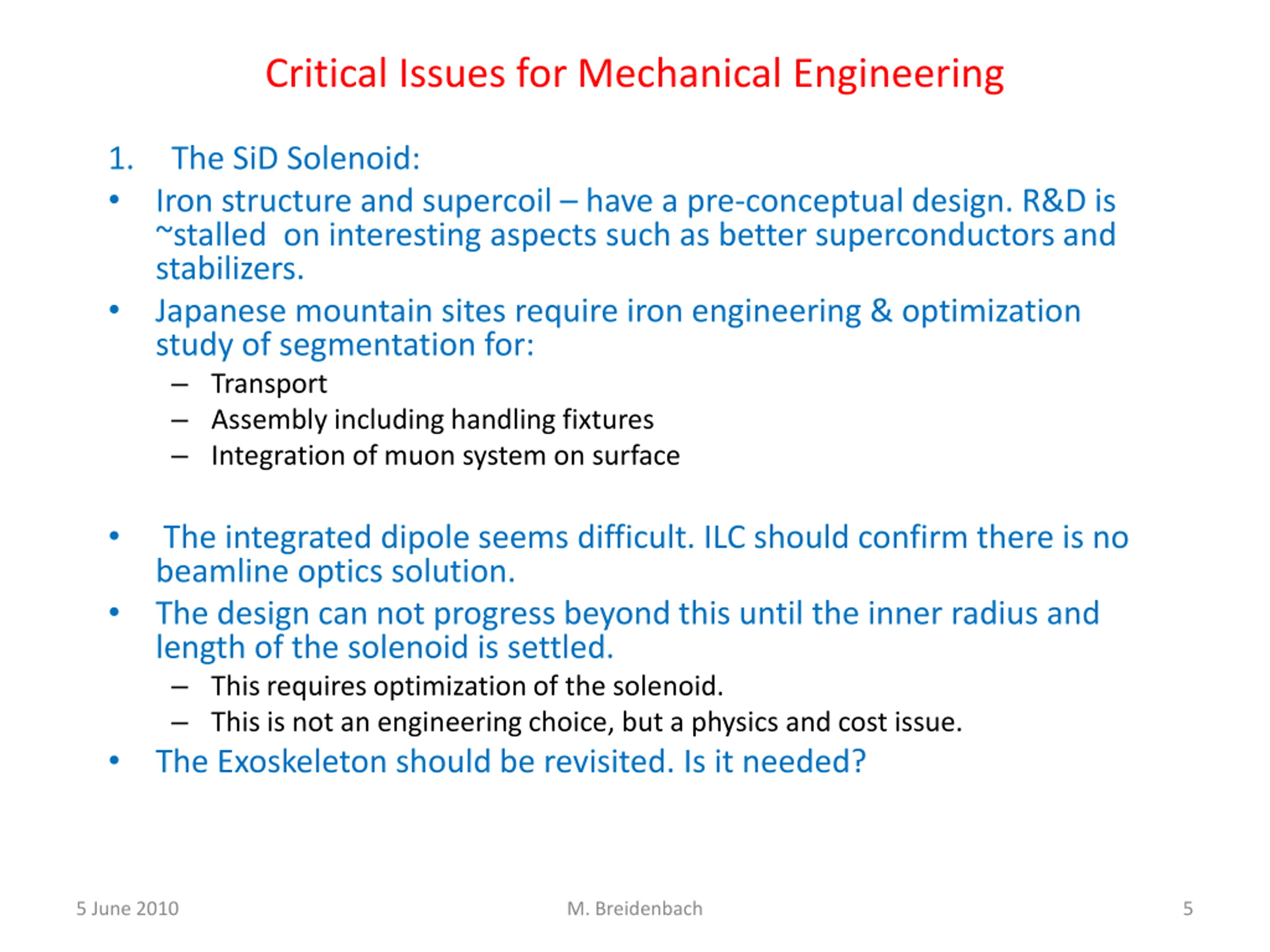 Critical Issues for Mechanical Engineering

1. The SiD Solenoid:

• Iron structure and supercoil – have a pre-conceptual design. R&D is ~stalled on interesting aspects such as better superconductors and stabilizers.

• Japanese mountain sites require iron engineering & optimization study of segmentation for:
– Transport
– Assembly including handling fixtures
– Integration of muon system on surface

• The integrated dipole seems difficult. ILC should confirm there is no beamline optics solution.

• The design can not progress beyond this until the inner radius and length of the solenoid is settled.
– This requires optimization of the solenoid.
– This is not an engineering choice, but a physics and cost issue.

• The Exoskeleton should be revisited. Is it needed?

5 June 2010 M. Breidenbach 5